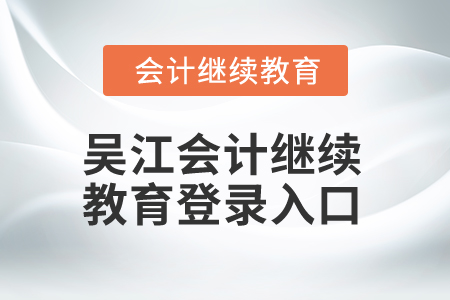 会计继续教育

吴江会计继续教育登录入口